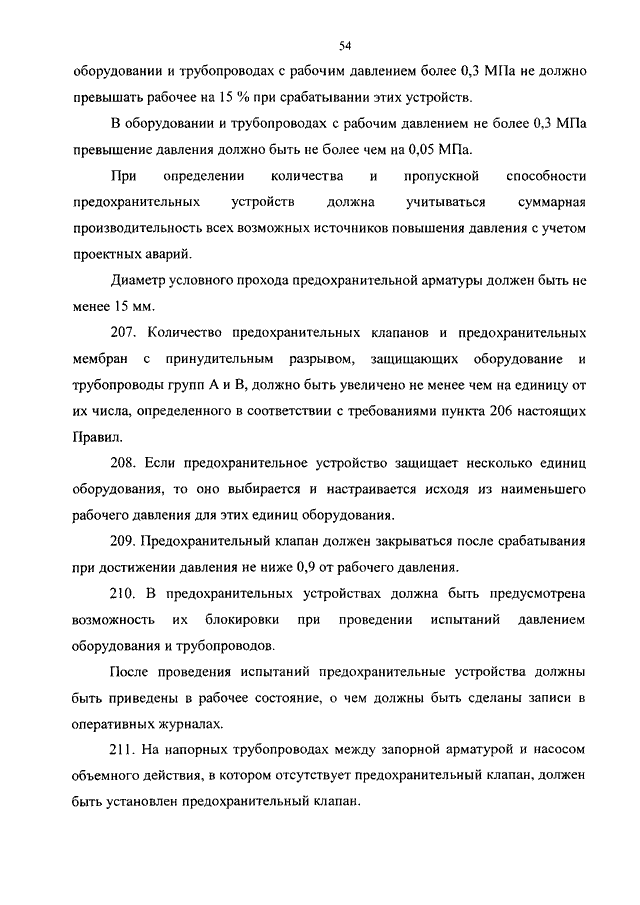 54

оборудовании и трубопроводах с рабочим давлением более 0,3 МПа не должно превышать рабочее на 15 % при срабатывании этих устройств.

В оборудовании и трубопроводах с рабочим давлением не более 0,3 МПа превышение давления должно быть не более чем на 0,05 МПа.

При определении количества и пропускной способности предохранительных устройств должна учитываться суммарная производительность всех возможных источников повышения давления с учетом проектных аварий.

Диаметр условного прохода предохранительной арматуры должен быть не менее 15 мм.

207. Количество предохранительных клапанов и предохранительных мембран с принудительным разрывом, защищающих оборудование и трубопроводы групп А и В, должно быть увеличено не менее чем на единицу от их числа, определенного в соответствии с требованиями пункта 206 настоящих Правил.

208. Если предохранительное устройство защищает несколько единиц оборудования, то оно выбирается и настраивается исходя из наименьшего рабочего давления для этих единиц оборудования.

209. Предохранительный клапан должен закрываться после срабатывания при достижении давления не ниже 0,9 от рабочего давления.

210. В предохранительных устройствах должна быть предусмотрена возможность их блокировки при проведении испытаний давлением оборудования и трубопроводов.

После проведения испытаний предохранительные устройства должны быть приведены в рабочее состояние, о чем должны быть сделаны записи в оперативных журналах.

211. На напорных трубопроводах между запорной арматурой и насосом объемного действия, в котором отсутствует предохранительный клапан, должен быть установлен предохранительный клапан.